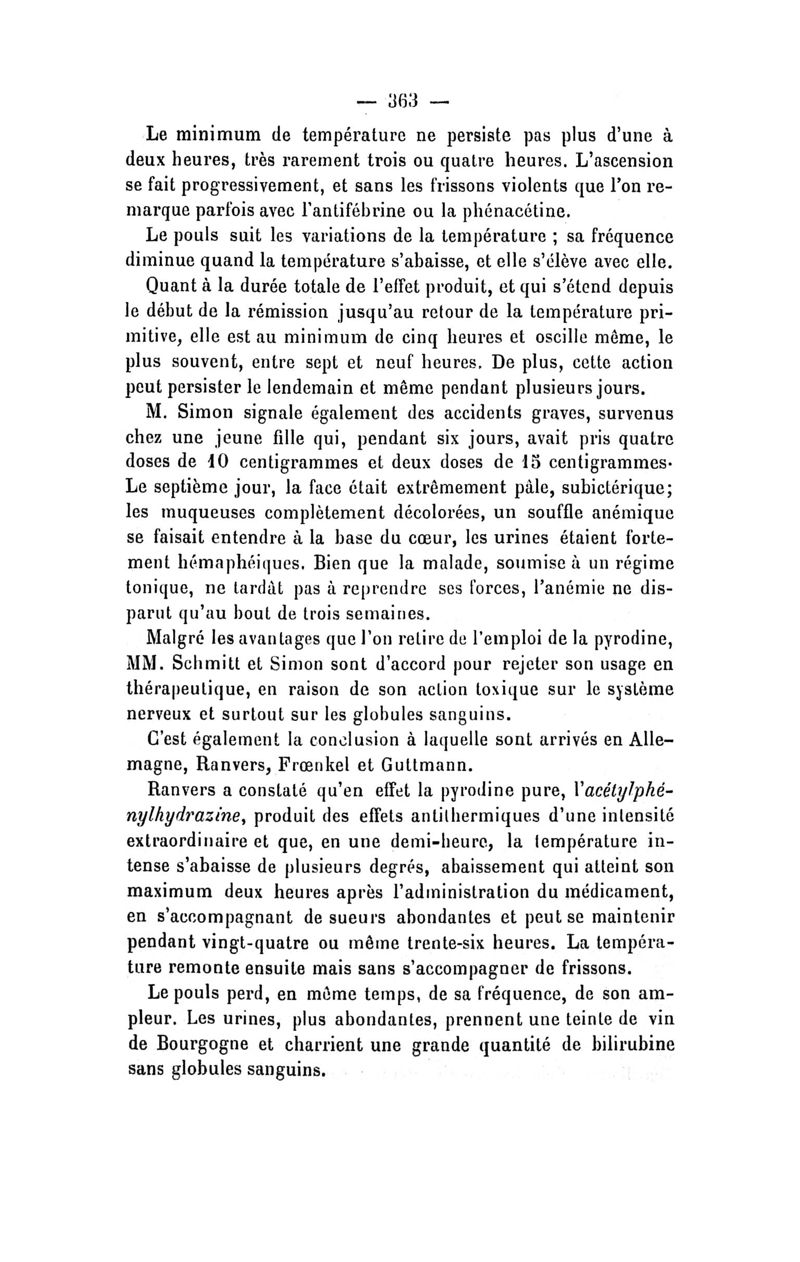 — 363 —

Le minimum de température ne persiste pas plus d'une à deux heures, très rarement trois ou quatre heures. L'ascension se fait progressivement, et sans les frissons violents que l'on remarque parfois avec l'antifébrine ou la phénacétine.

Le pouls suit les variations de la température ; sa fréquence diminue quand la température s'abaisse, et elle s'élève avec elle.

Quant à la durée totale de l'effet produit, et qui s'étend depuis le début de la rémission jusqu'au retour de la température primitive, elle est au minimum de cinq heures et oscille même, le plus souvent, entre sept et neuf heures. De plus, cette action peut persister le lendemain et même pendant plusieurs jours.

M. Simon signale également des accidents graves, survenus chez une jeune fille qui, pendant six jours, avait pris quatre doses de 10 centigrammes et deux doses de 15 centigrammes. Le septième jour, la face était extrêmement pâle, subictérique; les muqueuses complètement décolorées, un souffle anémique se faisait entendre à la base du cœur, les urines étaient fortement hémaphéiques. Bien que la malade, soumise à un régime tonique, ne tardât pas à reprendre ses forces, l'anémie ne disparut qu'au bout de trois semaines.

Malgré les avantages que l'on retire de l'emploi de la pyrodine, MM. Schmitt et Simon sont d'accord pour rejeter son usage en thérapeutique, en raison de son action toxique sur le système nerveux et surtout sur les globules sanguins.

C'est également la conclusion à laquelle sont arrivés en Allemagne, Ranvers, Frœnkel et Guttmann.

Ranvers a constaté qu'en effet la pyrodine pure, l'acétylphénylhydrazine, produit des effets antithermiques d'une intensité extraordinaire et que, en une demi-heure, la température intense s'abaisse de plusieurs degrés, abaissement qui atteint son maximum deux heures après l'administration du médicament, en s'accompagnant de sueurs abondantes et peut se maintenir pendant vingt-quatre ou même trente-six heures. La température remonte ensuite mais sans s'accompagner de frissons.

Le pouls perd, en même temps, de sa fréquence, de son ampleur. Les urines, plus abondantes, prennent une teinte de vin de Bourgogne et charrient une grande quantité de bilirubine sans globules sanguins.